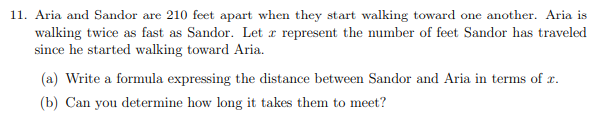 11. Aria and Sandor are 210 feet apart when they start walking toward one another. Aria is walking twice as fast as Sandor. Let $x$ represent the number of feet Sandor has traveled since he started walking toward Aria.

(a) Write a formula expressing the distance between Sandor and Aria in terms of $x$.

(b) Can you determine how long it takes them to meet?